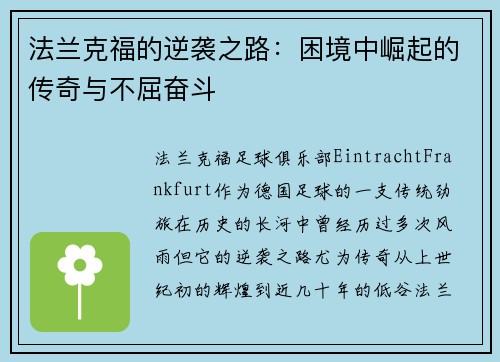 法兰克福的逆袭之路：困境中崛起的传奇与不屈奋斗

法兰克福足球俱乐部EintrachtFrankfurt作为德国足球的一支传统劲旅在历史的长河中曾经历过多次风雨但它的逆袭之路尤为传奇从上世纪初的辉煌到近几十年的低谷法兰